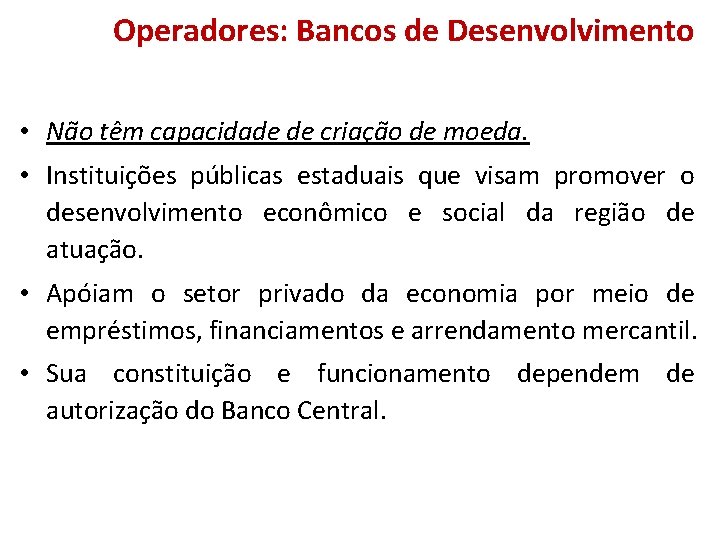 Operadores: Bancos de Desenvolvimento

• Não têm capacidade de criação de moeda.

• Instituições públicas estaduais que visam promover o desenvolvimento econômico e social da região de atuação.

• Apóiam o setor privado da economia por meio de empréstimos, financiamentos e arrendamento mercantil.

• Sua constituição e funcionamento dependem de autorização do Banco Central.